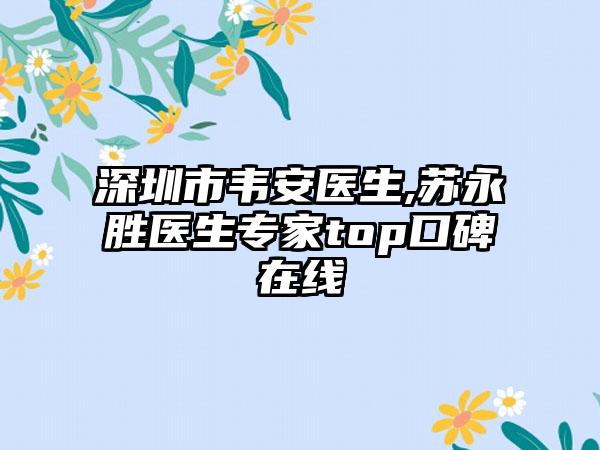 深圳市韦安医生,苏永胜医生专家top口碑在线